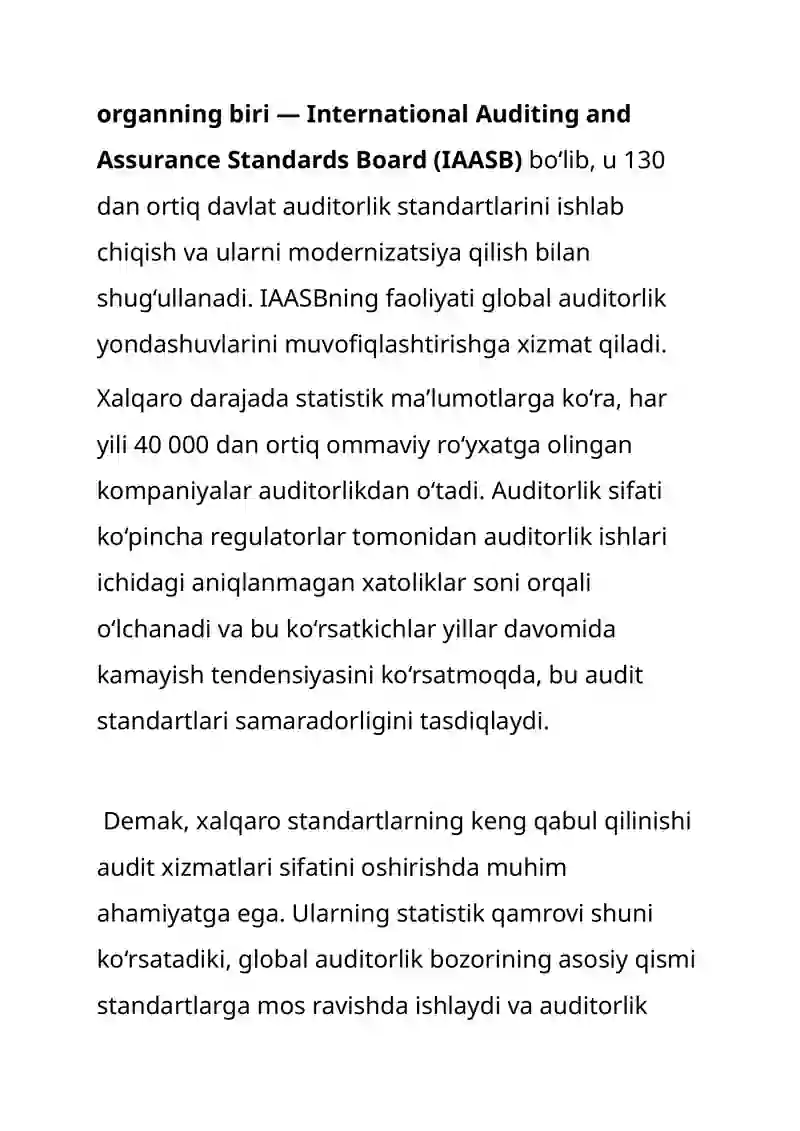 organning biri — International Auditing and Assurance Standards Board (IAASB) bo'lib, u 130 dan ortiq davlat auditorlik standartlarini ishlab chiqish va ularni modernizatsiya qilish bilan shug'ullanadi. IAASBning faoliyati global auditorlik yondashuvlarini muvofiqlashtirishga xizmat qiladi.

Xalqaro darajada statistik ma'lumotlarga ko'ra, har yili 40 000 dan ortiq ommaviy ro'yxatga olingan kompaniyalar auditorlikdan o'tadi. Auditorlik sifati ko'pincha regulatorlar tomonidan auditorlik ishlari ichidagi aniqlanmagan xatoliklar soni orqali o'lchanadi va bu ko'rsatkichlar yillar davomida kamayish tendensiyasini ko'rsatmoqda, bu audit standartlari samaradorligini tasdiqlaydi.

Demak, xalqaro standartlarning keng qabul qilinishi audit xizmatlari sifatini oshirishda muhim ahamiyatga ega. Ularning statistik qamrovi shuni ko'rsatadiki, global auditorlik bozorining asosiy qismi standartlarga mos ravishda ishlaydi va auditorlik